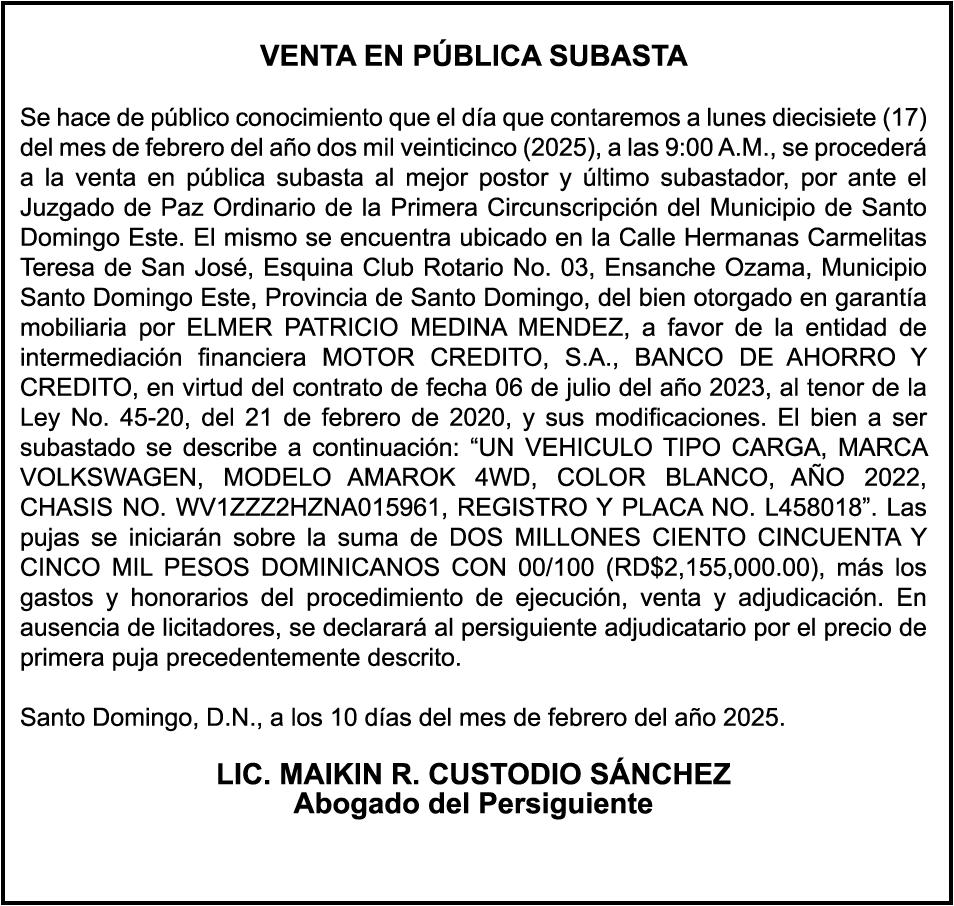 VENTA EN PÚBLICA SUBASTA

Se hace de público conocimiento que el día que contaremos a lunes diecisiete (17) del mes de febrero del año dos mil veinticinco (2025), a las 9:00 A.M., se procederá a la venta en pública subasta al mejor postor y último subastador, por ante el Juzgado de Paz Ordinario de la Primera Circunscripción del Municipio de Santo Domingo Este. El mismo se encuentra ubicado en la Calle Hermanas Carmelitas Teresa de San José, Esquina Club Rotario No. 03, Ensanche Ozama, Municipio Santo Domingo Este, Provincia de Santo Domingo, del bien otorgado en garantía mobiliaria por ELMER PATRICIO MEDINA MENDEZ, a favor de la entidad de intermediación financiera MOTOR CREDITO, S.A., BANCO DE AHORRO Y CREDITO, en virtud del contrato de fecha 06 de julio del año 2023, al tenor de la Ley No. 45-20, del 21 de febrero de 2020, y sus modificaciones. El bien a ser subastado se describe a continuación: “UN VEHICULO TIPO CARGA, MARCA VOLKSWAGEN, MODELO AMAROK 4WD, COLOR BLANCO, AÑO 2022, CHASIS NO. WV1ZZZ2HZNA015961, REGISTRO Y PLACA NO. L458018”. Las pujas se iniciarán sobre la suma de DOS MILLONES CIENTO CINCUENTA Y CINCO MIL PESOS DOMINICANOS CON 00/100 (RD$2,155,000.00), más los gastos y honorarios del procedimiento de ejecución, venta y adjudicación. En ausencia de licitadores, se declarará al persiguiente adjudicatario por el precio de primera puja precedentemente descrito.

Santo Domingo, D.N., a los 10 días del mes de febrero del año 2025.

LIC. MAIKIN R. CUSTODIO SÁNCHEZ
Abogado del Persiguiente